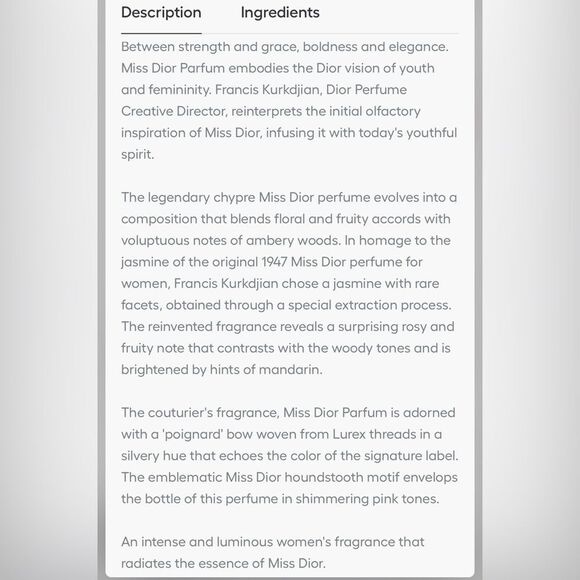 Description Ingredients

Between strength and grace, boldness and elegance. Miss Dior Parfum embodies the Dior vision of youth and femininity. Francis Kurkdjian, Dior Perfume Creative Director, reinterprets the initial olfactory inspiration of Miss Dior, infusing it with today's youthful spirit.

The legendary chypre Miss Dior perfume evolves into a composition that blends floral and fruity accords with voluptuous notes of ambery woods. In homage to the jasmine of the original 1947 Miss Dior perfume for women, Francis Kurkdjian chose a jasmine with rare facets, obtained through a special extraction process. The reinvented fragrance reveals a surprising rosy and fruity note that contrasts with the woody tones and is brightened by hints of mandarin.

The couturier's fragrance, Miss Dior Parfum is adorned with a 'poignard' bow woven from Lurex threads in a silvery hue that echoes the color of the signature label. The emblematic Miss Dior houndstooth motif envelops the bottle of this perfume in shimmering pink tones.

An intense and luminous women's fragrance that radiates the essence of Miss Dior.